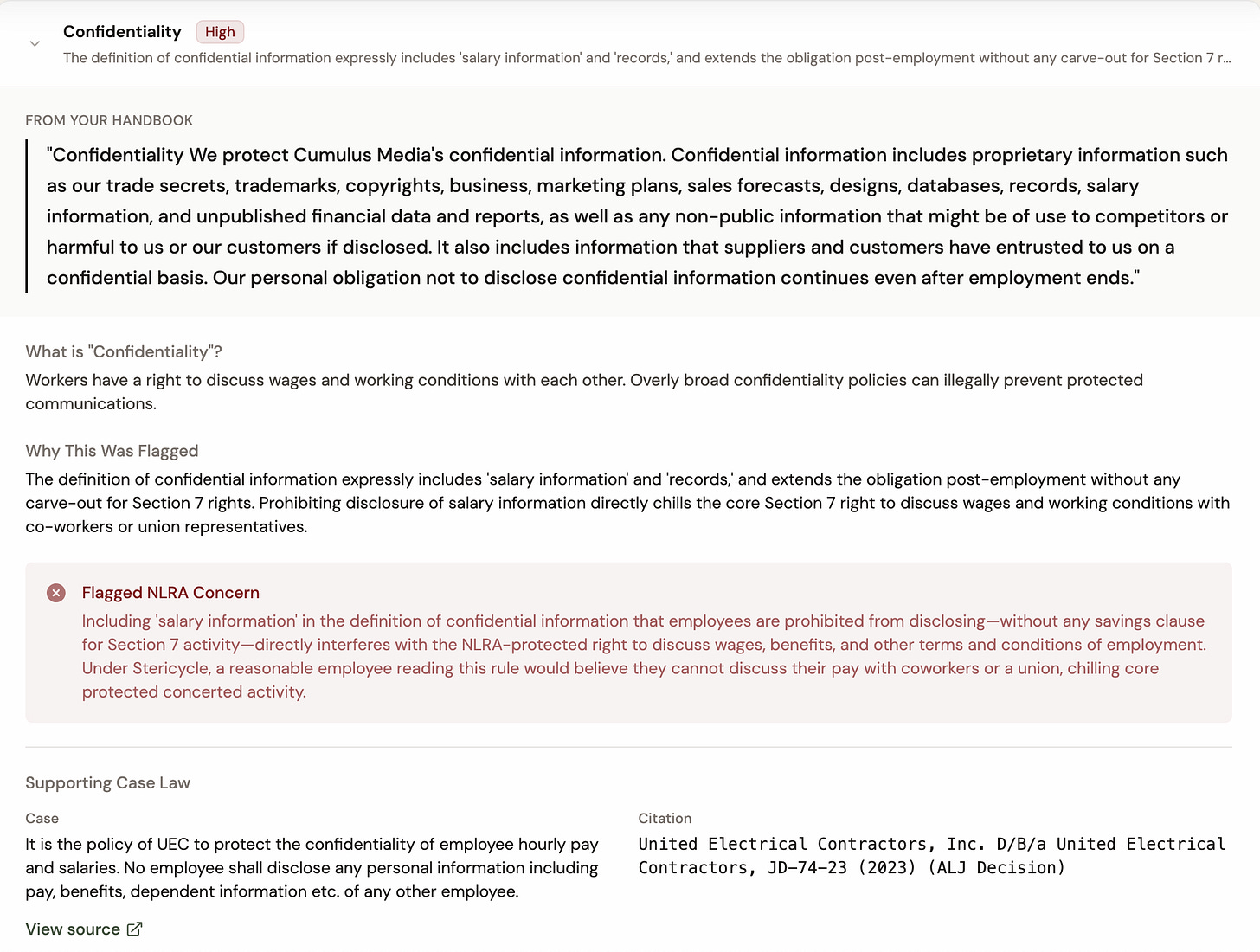 Confidentiality High
The definition of confidential information expressly includes 'salary information' and 'records,' and extends the obligation post-employment without any carve-out for Section 7 r...

FROM YOUR HANDBOOK

"Confidentiality We protect Cumulus Media's confidential information. Confidential information includes proprietary information such as our trade secrets, trademarks, copyrights, business, marketing plans, sales forecasts, designs, databases, records, salary information, and unpublished financial data and reports, as well as any non-public information that might be of use to competitors or harmful to us or our customers if disclosed. It also includes information that suppliers and customers have entrusted to us on a confidential basis. Our personal obligation not to disclose confidential information continues even after employment ends."

What is "Confidentiality"?
Workers have a right to discuss wages and working conditions with each other. Overly broad confidentiality policies can illegally prevent protected communications.

Why This Was Flagged
The definition of confidential information expressly includes 'salary information' and 'records,' and extends the obligation post-employment without any carve-out for Section 7 rights. Prohibiting disclosure of salary information directly chills the core Section 7 right to discuss wages and working conditions with co-workers or union representatives.

Flagged NLRA Concern
Including 'salary information' in the definition of confidential information that employees are prohibited from disclosing—without any savings clause for Section 7 activity—directly interferes with the NLRA-protected right to discuss wages, benefits, and other terms and conditions of employment. Under Stericycle, a reasonable employee reading this rule would believe they cannot discuss their pay with coworkers or a union, chilling core protected concerted activity.

Supporting Case Law

Case
It is the policy of UEC to protect the confidentiality of employee hourly pay and salaries. No employee shall disclose any personal information including pay, benefits, dependent information etc. of any other employee.

View source

Citation
United Electrical Contractors, Inc. D/B/a United Electrical Contractors, JD-74-23 (2023) (ALJ Decision)